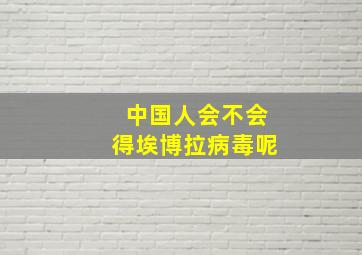 中国人会不会
得埃博拉病毒呢